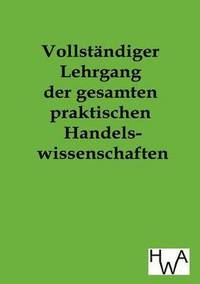 Vollständiger Lehrgang der gesamten praktischen Handelswissenschaften

HWA